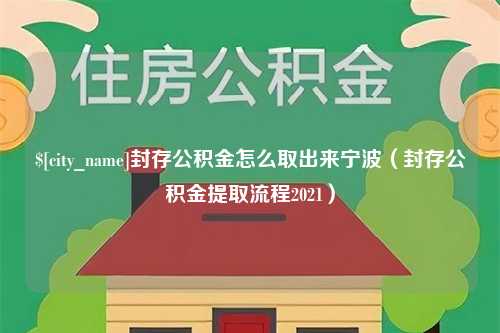 住房公积金

$[city_name]封存公积金怎么取出来宁波（封存公积金提取流程2021）